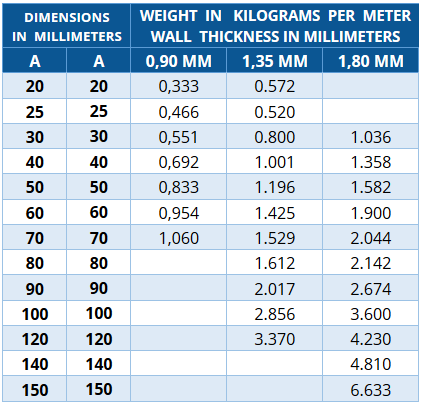 | DIMENSIONS IN MILLIMETERS | | WEIGHT IN KILOGRAMS PER METER WALL THICKNESS IN MILLIMETERS | | |
|---|---|---|---|---|
| A | A | 0,90 MM | 1,35 MM | 1,80 MM |
| 20 | 20 | 0,333 | 0.572 | |
| 25 | 25 | 0,466 | 0.520 | |
| 30 | 30 | 0,551 | 0.800 | 1.036 |
| 40 | 40 | 0,692 | 1.001 | 1.358 |
| 50 | 50 | 0,833 | 1.196 | 1.582 |
| 60 | 60 | 0,954 | 1.425 | 1.900 |
| 70 | 70 | 1,060 | 1.529 | 2.044 |
| 80 | 80 | | 1.612 | 2.142 |
| 90 | 90 | | 2.017 | 2.674 |
| 100 | 100 | | 2.856 | 3.600 |
| 120 | 120 | | 3.370 | 4.230 |
| 140 | 140 | | | 4.810 |
| 150 | 150 | | | 6.633 |